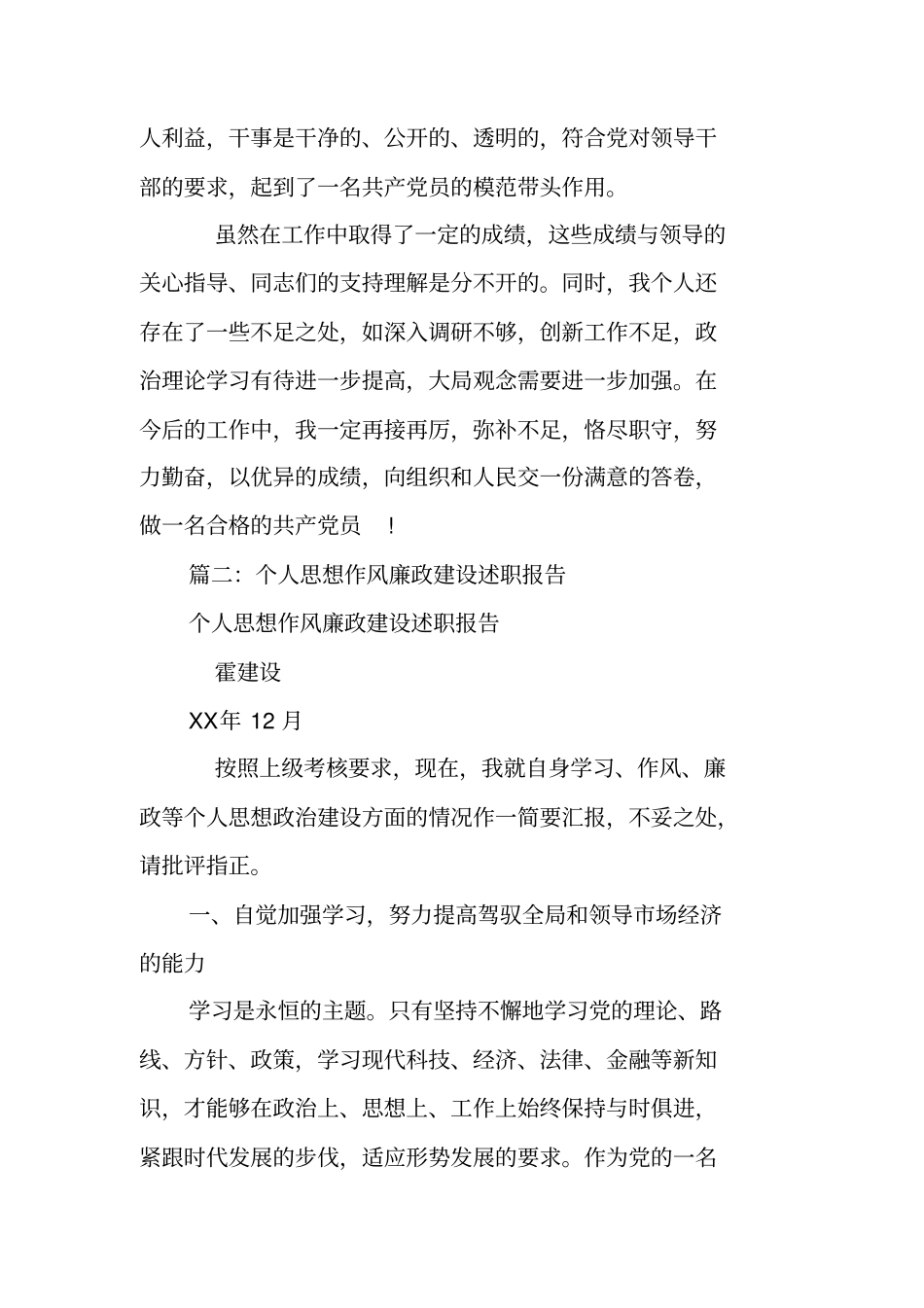 人利益，干事是干净的、公开的、透明的，符合党对领导干部的要求，起到了一名共产党员的模范带头作用。

虽然在工作中取得了一定的成绩，这些成绩与领导的关心指导、同志们的支持理解是分不开的。同时，我个人还存在了一些不足之处，如深入调研不够，创新工作不足，政治理论学习有待进一步提高，大局观念需要进一步加强。在今后的工作中，我一定再接再厉，弥补不足，恪尽职守，努力勤奋，以优异的成绩，向组织和人民交一份满意的答卷，做一名合格的共产党员 ！

篇二：个人思想作风廉政建设述职报告

个人思想作风廉政建设述职报告

霍建设

XX年 12 月

按照上级考核要求，现在，我就自身学习、作风、廉政等个人思想政治建设方面的情况作一简要汇报，不妥之处，请批评指正。

一、自觉加强学习，努力提高驾驭全局和领导市场经济的能力

学习是永恒的主题。只有坚持不懈地学习党的理论、路线、方针、政策，学习现代科技、经济、法律、金融等新知识，才能够在政治上、思想上、工作上始终保持与时俱进，紧跟时代发展的步伐，适应形势发展的要求。作为党的一名